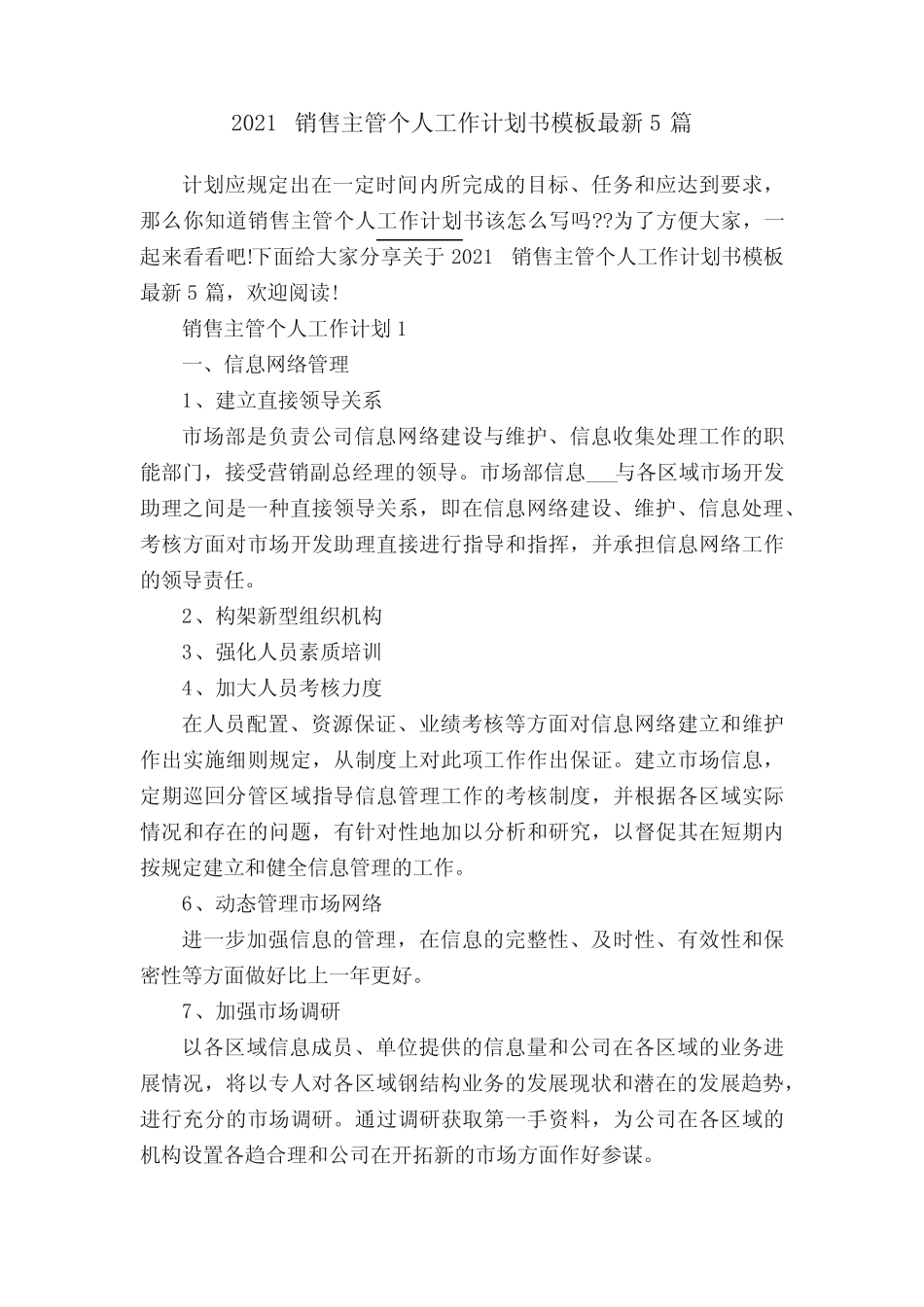 2021 销售主管个人工作计划书模板最新 5 篇

计划应规定出在一定时间内所完成的目标、任务和应达到要求，那么你知道销售主管个人工作计划书该怎么写吗??为了方便大家，一起来看看吧!下面给大家分享关于 2021 销售主管个人工作计划书模板最新 5 篇，欢迎阅读!

销售主管个人工作计划 1

一、信息网络管理

1、建立直接领导关系

市场部是负责公司信息网络建设与维护、信息收集处理工作的职能部门，接受营销副总经理的领导。市场部信息___与各区域市场开发助理之间是一种直接领导关系，即在信息网络建设、维护、信息处理、考核方面对市场开发助理直接进行指导和指挥，并承担信息网络工作的领导责任。

2、构架新型组织机构

3、强化人员素质培训

4、加大人员考核力度

在人员配置、资源保证、业绩考核等方面对信息网络建立和维护作出实施细则规定，从制度上对此项工作作出保证。建立市场信息，定期巡回分管区域指导信息管理工作的考核制度，并根据各区域实际情况和存在的问题，有针对性地加以分析和研究，以督促其在短期内按规定建立和健全信息管理的工作。

6、动态管理市场网络

进一步加强信息的管理，在信息的完整性、及时性、有效性和保密性等方面做好比上一年更好。

7、加强市场调研

以各区域信息成员、单位提供的信息量和公司在各区域的业务进展情况，将以专人对各区域钢结构业务的发展现状和潜在的发展趋势，进行充分的市场调研。通过调研获取第一手资料，为公司在各区域的机构设置各趋合理和公司在开拓新的市场方面作好参谋。